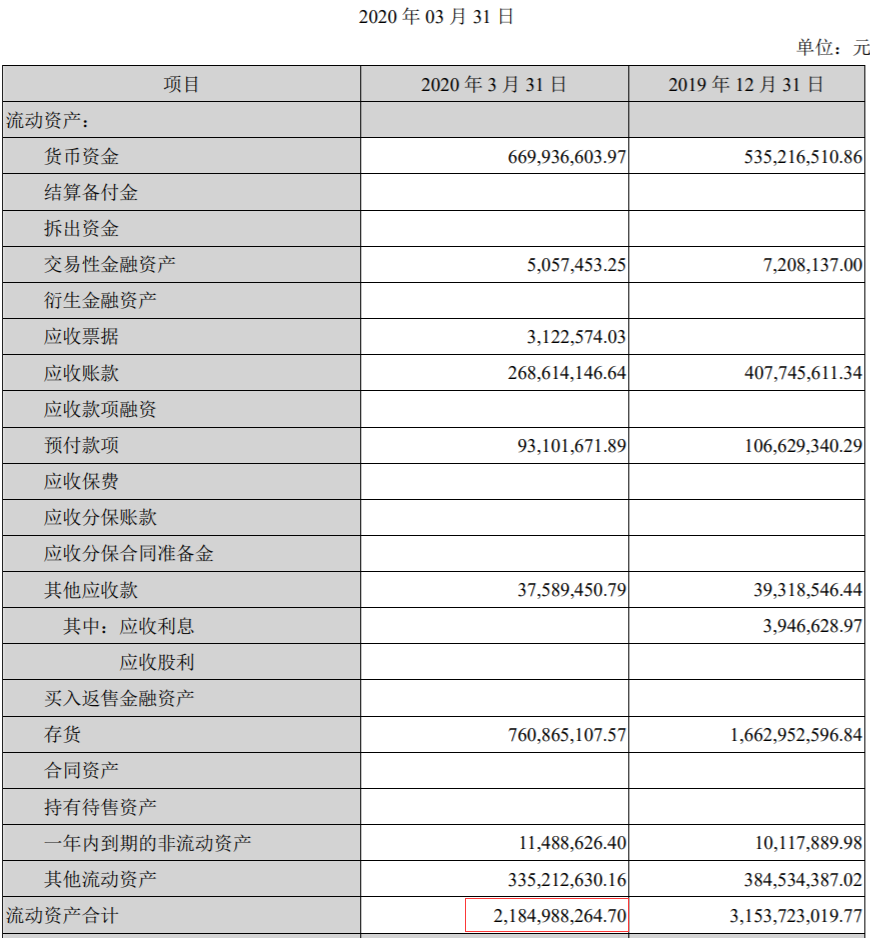 2020 年 03 月 31 日

单位：元

| 项目 | 2020 年 3 月 31 日 | 2019 年 12 月 31 日 |
|---|---|---|
| 流动资产： | | |
| 货币资金 | 669,936,603.97 | 535,216,510.86 |
| 结算备付金 | | |
| 拆出资金 | | |
| 交易性金融资产 | 5,057,453.25 | 7,208,137.00 |
| 衍生金融资产 | | |
| 应收票据 | 3,122,574.03 | |
| 应收账款 | 268,614,146.64 | 407,745,611.34 |
| 应收款项融资 | | |
| 预付款项 | 93,101,671.89 | 106,629,340.29 |
| 应收保费 | | |
| 应收分保账款 | | |
| 应收分保合同准备金 | | |
| 其他应收款 | 37,589,450.79 | 39,318,546.44 |
| 其中：应收利息 | | 3,946,628.97 |
| 应收股利 | | |
| 买入返售金融资产 | | |
| 存货 | 760,865,107.57 | 1,662,952,596.84 |
| 合同资产 | | |
| 持有待售资产 | | |
| 一年内到期的非流动资产 | 11,488,626.40 | 10,117,889.98 |
| 其他流动资产 | 335,212,630.16 | 384,534,387.02 |
| 流动资产合计 | 2,184,988,264.70 | 3,153,723,019.77 |